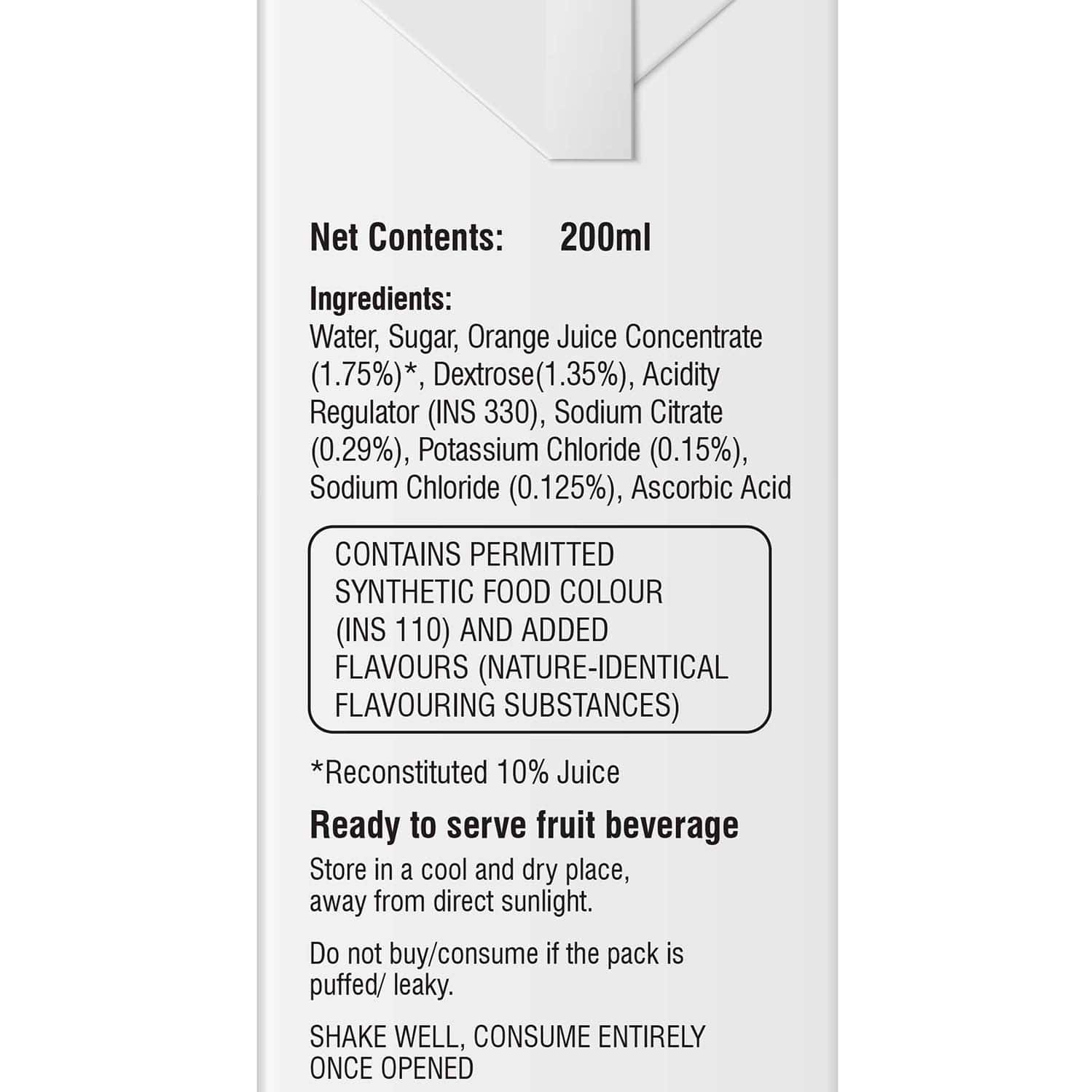 Net Contents: 200ml

Ingredients:
Water, Sugar, Orange Juice Concentrate (1.75%)*, Dextrose(1.35%), Acidity Regulator (INS 330), Sodium Citrate (0.29%), Potassium Chloride (0.15%), Sodium Chloride (0.125%), Ascorbic Acid

CONTAINS PERMITTED SYNTHETIC FOOD COLOUR (INS 110) AND ADDED FLAVOURS (NATURE-IDENTICAL FLAVOURING SUBSTANCES)

*Reconstituted 10% Juice

Ready to serve fruit beverage

Store in a cool and dry place, away from direct sunlight.

Do not buy/consume if the pack is puffed/ leaky.

SHAKE WELL, CONSUME ENTIRELY ONCE OPENED